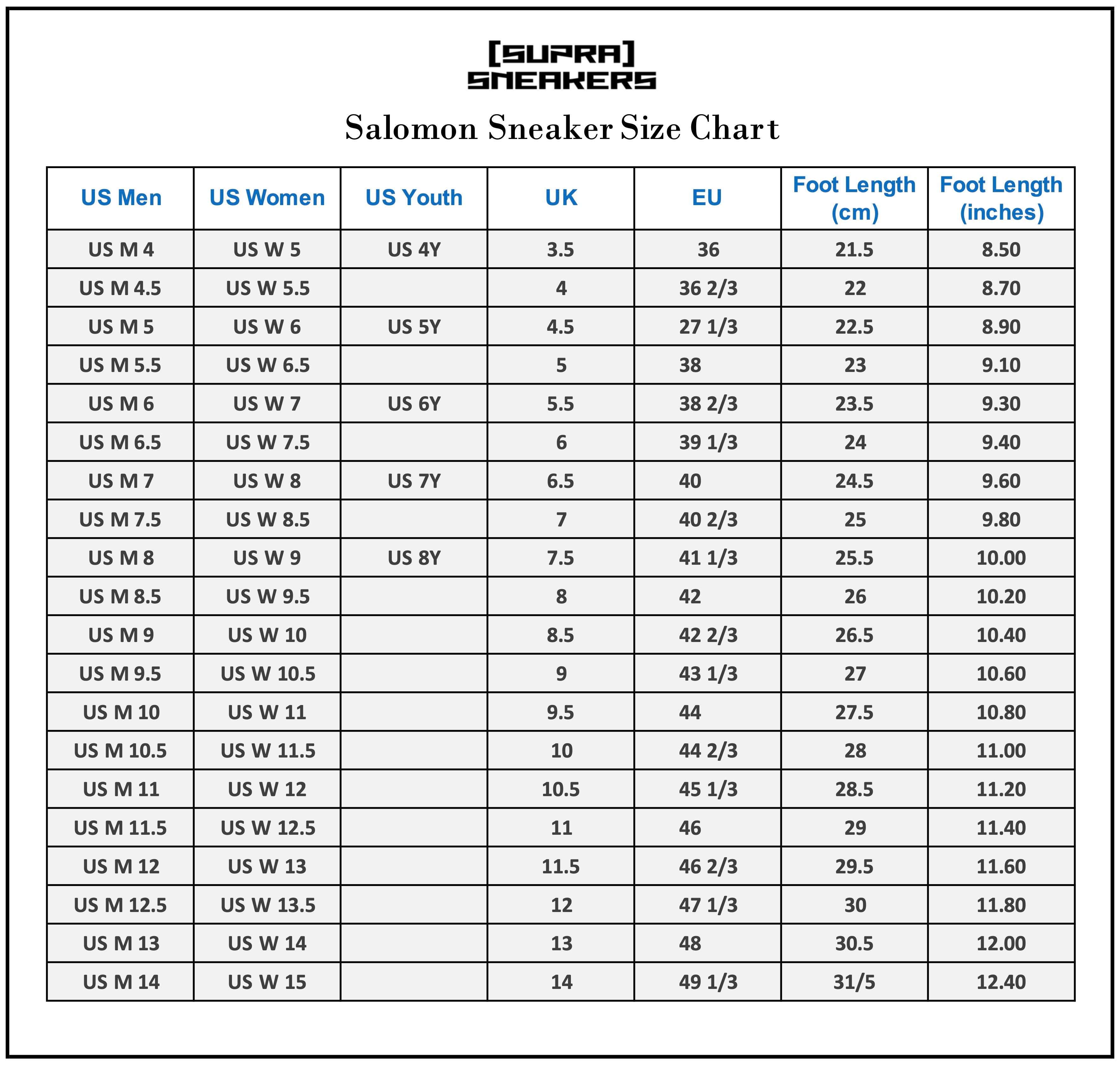 [SUPRA] SNEAKERS

Salomon Sneaker Size Chart

| US Men | US Women | US Youth | UK | EU | Foot Length (cm) | Foot Length (inches) |
|---|---|---|---|---|---|---|
| US M 4 | US W 5 | US 4Y | 3.5 | 36 | 21.5 | 8.50 |
| US M 4.5 | US W 5.5 | | 4 | 36 2/3 | 22 | 8.70 |
| US M 5 | US W 6 | US 5Y | 4.5 | 27 1/3 | 22.5 | 8.90 |
| US M 5.5 | US W 6.5 | | 5 | 38 | 23 | 9.10 |
| US M 6 | US W 7 | US 6Y | 5.5 | 38 2/3 | 23.5 | 9.30 |
| US M 6.5 | US W 7.5 | | 6 | 39 1/3 | 24 | 9.40 |
| US M 7 | US W 8 | US 7Y | 6.5 | 40 | 24.5 | 9.60 |
| US M 7.5 | US W 8.5 | | 7 | 40 2/3 | 25 | 9.80 |
| US M 8 | US W 9 | US 8Y | 7.5 | 41 1/3 | 25.5 | 10.00 |
| US M 8.5 | US W 9.5 | | 8 | 42 | 26 | 10.20 |
| US M 9 | US W 10 | | 8.5 | 42 2/3 | 26.5 | 10.40 |
| US M 9.5 | US W 10.5 | | 9 | 43 1/3 | 27 | 10.60 |
| US M 10 | US W 11 | | 9.5 | 44 | 27.5 | 10.80 |
| US M 10.5 | US W 11.5 | | 10 | 44 2/3 | 28 | 11.00 |
| US M 11 | US W 12 | | 10.5 | 45 1/3 | 28.5 | 11.20 |
| US M 11.5 | US W 12.5 | | 11 | 46 | 29 | 11.40 |
| US M 12 | US W 13 | | 11.5 | 46 2/3 | 29.5 | 11.60 |
| US M 12.5 | US W 13.5 | | 12 | 47 1/3 | 30 | 11.80 |
| US M 13 | US W 14 | | 13 | 48 | 30.5 | 12.00 |
| US M 14 | US W 15 | | 14 | 49 1/3 | 31/5 | 12.40 |